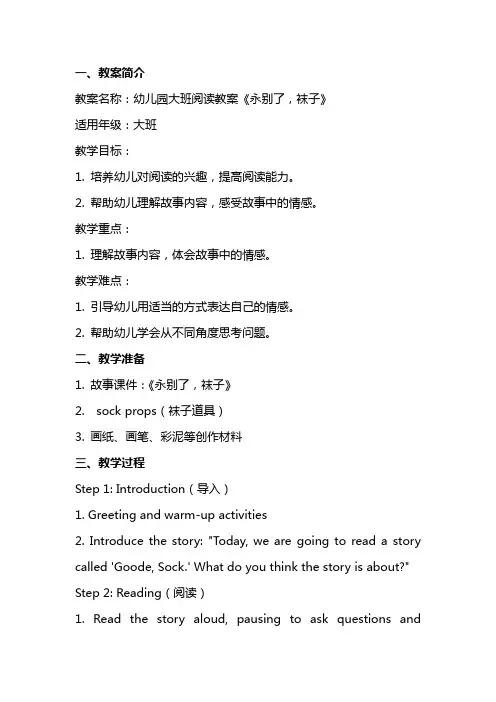 一、教案简介

教案名称：幼儿园大班阅读教案《永别了，袜子》

适用年级：大班

教学目标：

1. 培养幼儿对阅读的兴趣，提高阅读能力。

2. 帮助幼儿理解故事内容，感受故事中的情感。

教学重点：

1. 理解故事内容，体会故事中的情感。

教学难点：

1. 引导幼儿用适当的方式表达自己的情感。

2. 帮助幼儿学会从不同角度思考问题。

二、教学准备

1. 故事课件：《永别了，袜子》

2. sock props（袜子道具）

3. 画纸、画笔、彩泥等创作材料

三、教学过程

Step 1: Introduction（导入）

1. Greeting and warm-up activities

2. Introduce the story: "Today, we are going to read a story called 'Goode, Sock.' What do you think the story is about?"

Step 2: Reading（阅读）

1. Read the story aloud, pausing to ask questions and